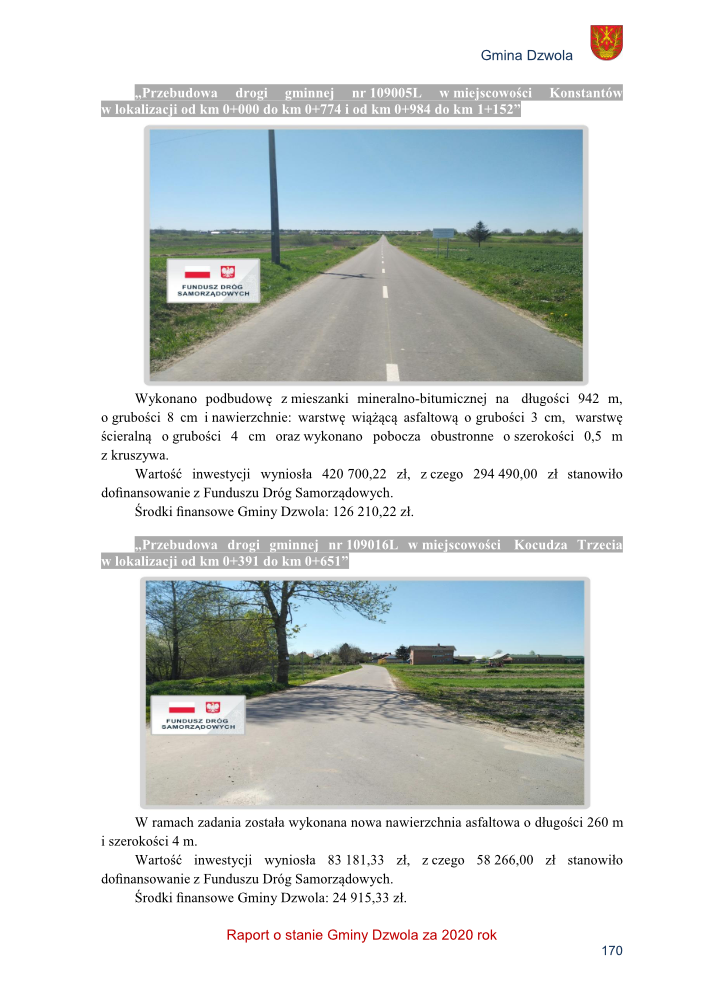 Gmina Dzwola

„Przebudowa drogi gminnej nr 109005L w miejscowości Konstantów w lokalizacji od km 0+000 do km 0+774 i od km 0+984 do km 1+152”

FUNDUSZ DRÓG SAMORZĄDOWYCH

Wykonano podbudowę z mieszanki mineralno-bitumicznej na długości 942 m, o grubości 8 cm i nawierzchnie: warstwę wiążącą asfaltową o grubości 3 cm, warstwę ścieralną o grubości 4 cm oraz wykonano pobocza obustronne o szerokości 0,5 m z kruszywa.

Wartość inwestycji wyniosła 420 700,22 zł, z czego 294 490,00 zł stanowiło dofinansowanie z Funduszu Dróg Samorządowych.

Środki finansowe Gminy Dzwola: 126 210,22 zł.

„Przebudowa drogi gminnej nr 109016L w miejscowości Kocudza Trzecia w lokalizacji od km 0+391 do km 0+651”

FUNDUSZ DRÓG SAMORZĄDOWYCH

W ramach zadania została wykonana nowa nawierzchnia asfaltowa o długości 260 m i szerokości 4 m.

Wartość inwestycji wyniosła 83 181,33 zł, z czego 58 266,00 zł stanowiło dofinansowanie z Funduszu Dróg Samorządowych.

Środki finansowe Gminy Dzwola: 24 915,33 zł.

Raport o stanie Gminy Dzwola za 2020 rok

170